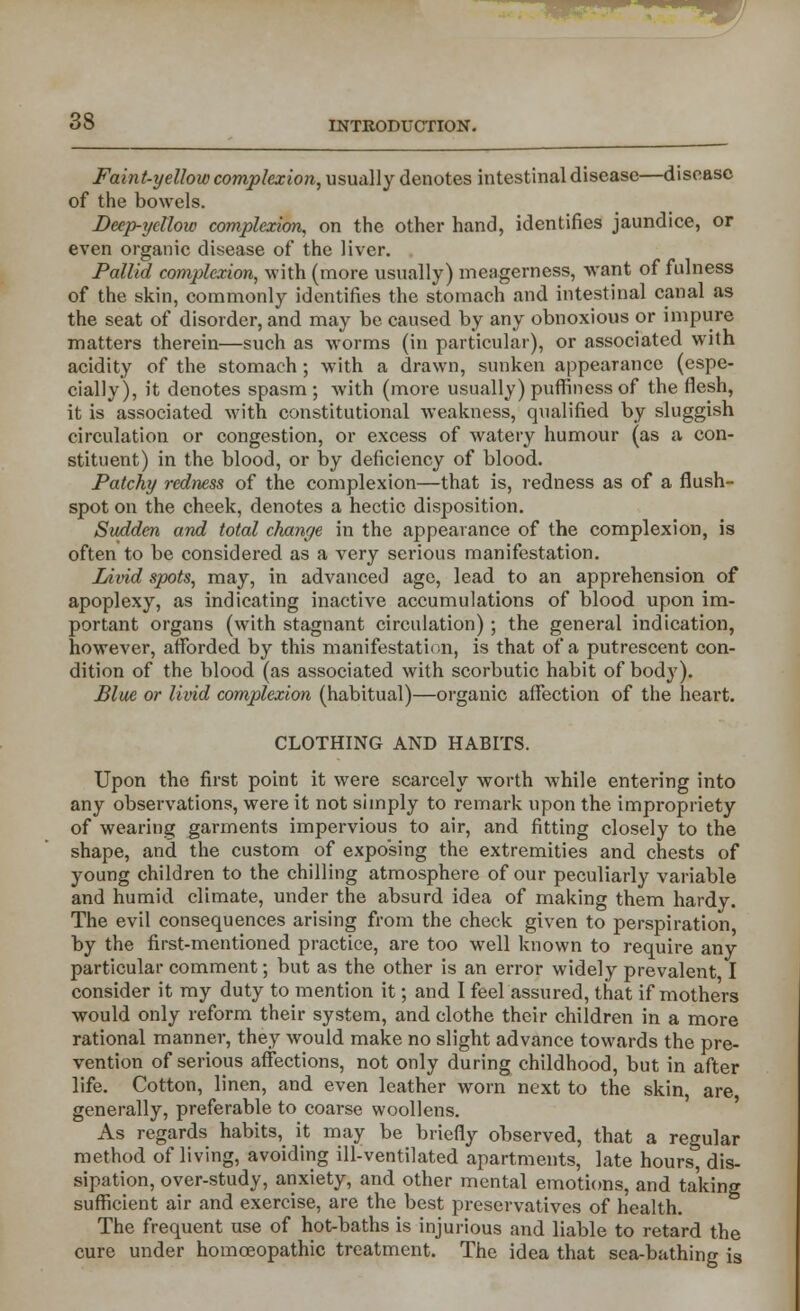 38

INTRODUCTION.

Faint-yellow complexion, usually denotes intestinal disease—disease of the bowels.

Deep-yellow complexion, on the other hand, identifies jaundice, or even organic disease of the liver.

Pallid complexion, with (more usually) meagerness, want of fulness of the skin, commonly identifies the stomach and intestinal canal as the seat of disorder, and may be caused by any obnoxious or impure matters therein—such as worms (in particular), or associated with acidity of the stomach; with a drawn, sunken appearance (especially), it denotes spasm; with (more usually) puffiness of the flesh, it is associated with constitutional weakness, qualified by sluggish circulation or congestion, or excess of watery humour (as a constituent) in the blood, or by deficiency of blood.

Patchy redness of the complexion—that is, redness as of a flush-spot on the cheek, denotes a hectic disposition.

Sudden and total change in the appearance of the complexion, is often to be considered as a very serious manifestation.

Livid spots, may, in advanced age, lead to an apprehension of apoplexy, as indicating inactive accumulations of blood upon important organs (with stagnant circulation); the general indication, however, afforded by this manifestation, is that of a putrescent condition of the blood (as associated with scorbutic habit of body).

Blue or livid complexion (habitual)—organic affection of the heart.

CLOTHING AND HABITS.

Upon the first point it were scarcely worth while entering into any observations, were it not simply to remark upon the impropriety of wearing garments impervious to air, and fitting closely to the shape, and the custom of exposing the extremities and chests of young children to the chilling atmosphere of our peculiarly variable and humid climate, under the absurd idea of making them hardy. The evil consequences arising from the check given to perspiration, by the first-mentioned practice, are too well known to require any particular comment; but as the other is an error widely prevalent, I consider it my duty to mention it; and I feel assured, that if mothers would only reform their system, and clothe their children in a more rational manner, they would make no slight advance towards the prevention of serious affections, not only during childhood, but in after life. Cotton, linen, and even leather worn next to the skin, are, generally, preferable to coarse woollens.

As regards habits, it may be briefly observed, that a regular method of living, avoiding ill-ventilated apartments, late hours, dissipation, over-study, anxiety, and other mental emotions, and taking sufficient air and exercise, are the best preservatives of health.

The frequent use of hot-baths is injurious and liable to retard the cure under homœopathic treatment. The idea that sea-bathing is